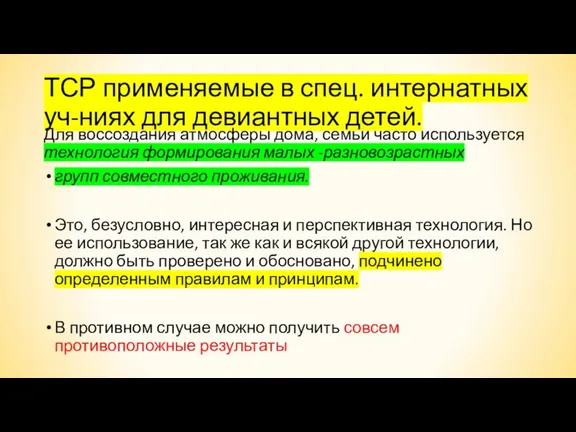 ТСР применяемые в спец. интернатных уч-ниях для девиантных детей.

Для воссоздания атмосферы дома, семьи часто используется технология формирования малых -разновозрастных

• групп совместного проживания.

• Это, безусловно, интересная и перспективная технология. Но ее использование, так же как и всякой другой технологии, должно быть проверено и обосновано, подчинено определенным правилам и принципам.

• В противном случае можно получить совсем противоположные результаты